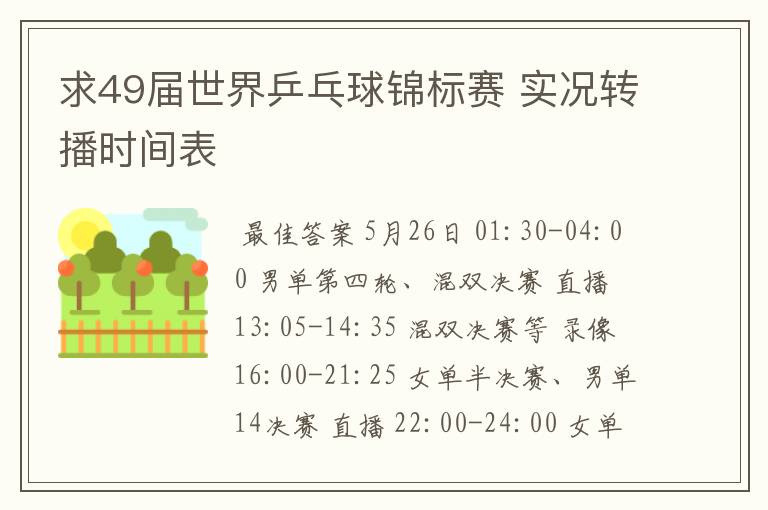 求49届世界乒乓球锦标赛 实况转播时间表

最佳答案 5月26日 01:30-04:00 男单第四轮、混双决赛 直播 13:05-14:35 混双决赛等 录像 16:00-21:25 女单半决赛、男单14决赛 直播 22:00-24:00 女单